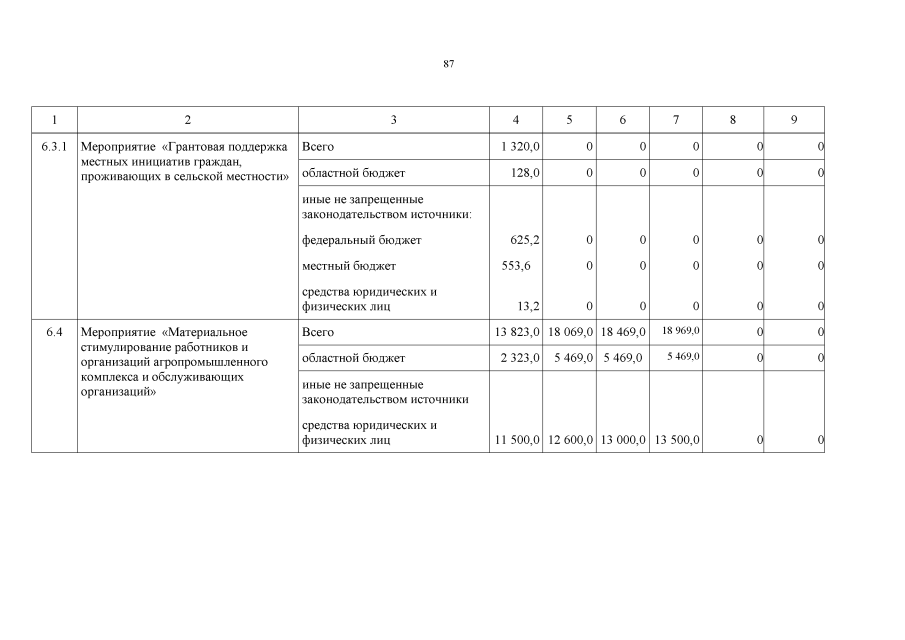 87

| 1 | 2 | 3 | 4 | 5 | 6 | 7 | 8 | 9 |
|---|---|---|---|---|---|---|---|---|
| 6.3.1 | Мероприятие «Грантовая поддержка местных инициатив граждан, проживающих в сельской местности» | Всего | 1 320,0 | 0 | 0 | 0 | 0 | 0 |
| | | областной бюджет | 128,0 | 0 | 0 | 0 | 0 | 0 |
| | | иные не запрещенные законодательством источники: | | | | | | |
| | | федеральный бюджет | 625,2 | 0 | 0 | 0 | 0 | 0 |
| | | местный бюджет | 553,6 | 0 | 0 | 0 | 0 | 0 |
| | | средства юридических и физических лиц | 13,2 | 0 | 0 | 0 | 0 | 0 |
| 6.4 | Мероприятие «Материальное стимулирование работников и организаций агропромышленного комплекса и обслуживающих организаций» | Всего | 13 823,0 | 18 069,0 | 18 469,0 | 18 969,0 | 0 | 0 |
| | | областной бюджет | 2 323,0 | 5 469,0 | 5 469,0 | 5 469,0 | 0 | 0 |
| | | иные не запрещенные законодательством источники | | | | | | |
| | | средства юридических и физических лиц | 11 500,0 | 12 600,0 | 13 000,0 | 13 500,0 | 0 | 0 |